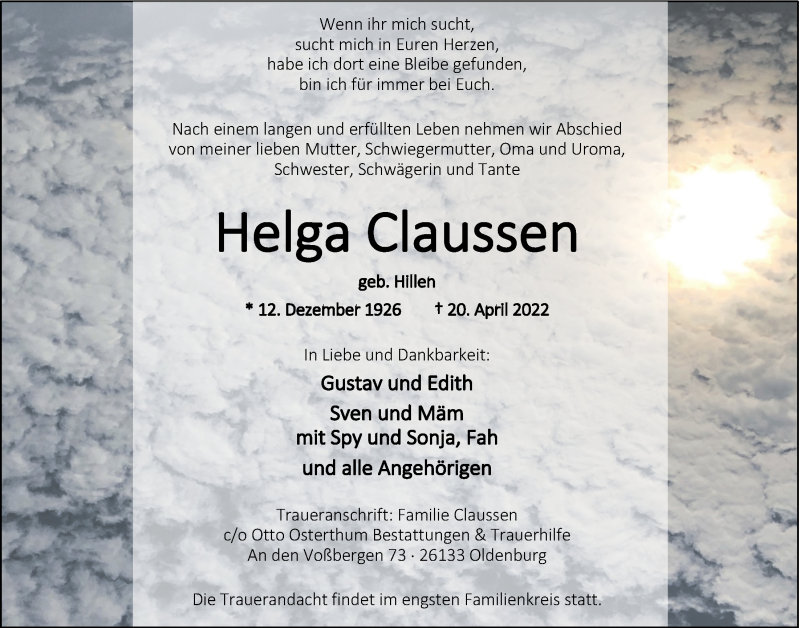 Wenn ihr mich sucht,
sucht mich in Euren Herzen,
habe ich dort eine Bleibe gefunden,
bin ich für immer bei Euch.

Nach einem langen und erfüllten Leben nehmen wir Abschied von meiner lieben Mutter, Schwiegermutter, Oma und Uroma, Schwester, Schwägerin und Tante

Helga Claussen

geb. Hillen

* 12. Dezember 1926 † 20. April 2022

In Liebe und Dankbarkeit:

Gustav und Edith
Sven und Mäm
mit Spy und Sonja, Fah
und alle Angehörigen

Traueranschrift: Familie Claussen
c/o Otto Osterthum Bestattungen & Trauerhilfe
An den Voßbergen 73 · 26133 Oldenburg

Die Trauerandacht findet im engsten Familienkreis statt.